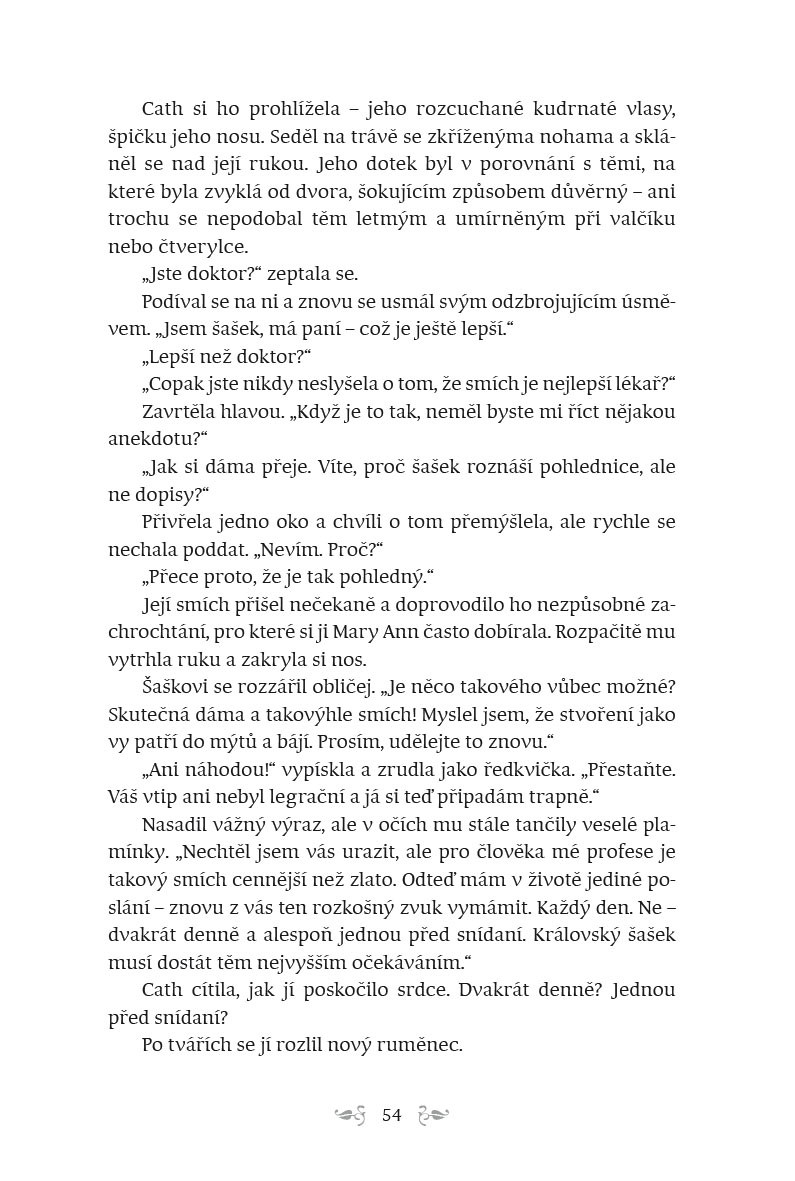 Cath si ho prohlížela – jeho rozcuchané kudrnaté vlasy, špičku jeho nosu. Seděl na trávě se zkříženýma nohama a skláněl se nad její rukou. Jeho dotek byl v porovnání s těmi, na které byla zvyklá od dvora, šokujícím způsobem důvěrný – ani trochu se nepodobal těm letmým a umírněným při valčíku nebo čtverylce.

„Jste doktor?“ zeptala se.

Podíval se na ni a znovu se usmál svým odzbrojujícím úsměvem. „Jsem šašek, má paní – což je ještě lepší.“

„Lepší než doktor?“

„Copak jste nikdy neslyšela o tom, že smích je nejlepší lékař?“

Zavrtěla hlavou. „Když je to tak, neměl byste mi říct nějakou anekdotu?“

„Jak si dáma přeje. Víte, proč šašek roznáší pohlednice, ale ne dopisy?“

Přivřela jedno oko a chvíli o tom přemýšlela, ale rychle se nechala poddat. „Nevím. Proč?“

„Přece proto, že je tak pohledný.“

Její smích přišel nečekaně a doprovodilo ho nezpůsobné zachrochtání, pro které si ji Mary Ann často dobírala. Rozpačitě mu vytrhla ruku a zakryla si nos.

Šaškovi se rozzářil obličej. „Je něco takového vůbec možné? Skutečná dáma a takovýhle smích! Myslel jsem, že stvoření jako vy patří do mýtů a bájí. Prosím, udělejte to znovu.“

„Ani náhodou!“ vypískla a zrudla jako ředkvička. „Přestaňte. Váš vtip ani nebyl legrační a já si teď připadám trapně.“

Nasadil vážný výraz, ale v očích mu stále tančily veselé plamínky. „Nechtěl jsem vás urazit, ale pro člověka mé profese je takový smích cennější než zlato. Odteď mám v životě jediné poslání – znovu z vás ten rozkošný zvuk vymámit. Každý den. Ne – dvakrát denně a alespoň jednou před snídaní. Královský šašek musí dostát těm nejvyšším očekáváním.“

Cath cítila, jak jí poskočilo srdce. Dvakrát denně? Jednou před snídaní?

Po tvářích se jí rozlil nový ruměnec.

54